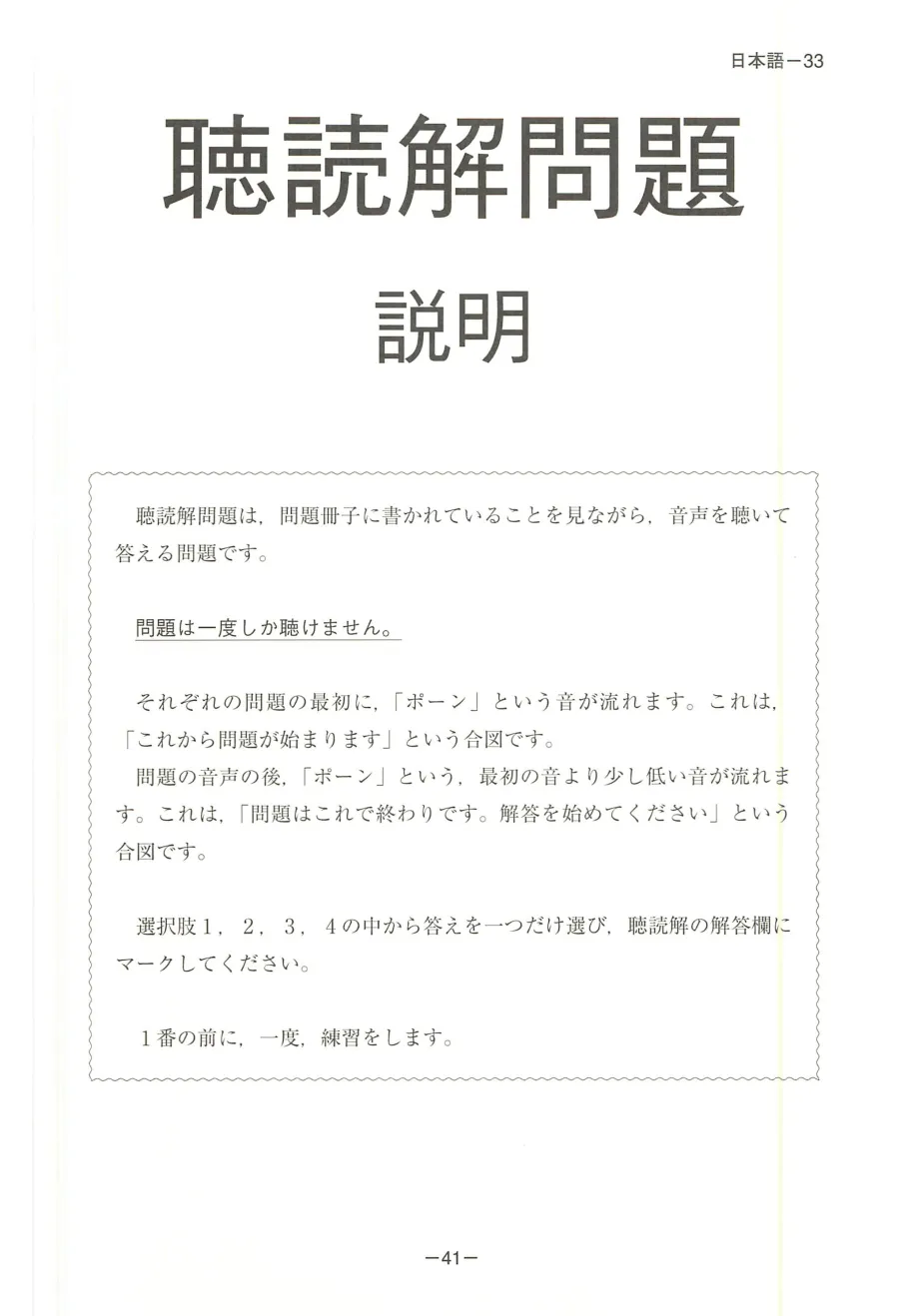 日本語－33

聴読解問題

説明

聴読解問題は，問題冊子に書かれていることを見ながら，音声を聴いて答える問題です。

問題は一度しか聴けません。

それぞれの問題の最初に，「ポーン」という音が流れます。これは，「これから問題が始まります」という合図です。
問題の音声の後，「ポーン」という，最初の音より少し低い音が流れます。これは，「問題はこれで終わりです。解答を始めてください」という合図です。

選択肢１，２，３，４の中から答えを一つだけ選び，聴読解の解答欄にマークしてください。

１番の前に，一度，練習をします。

－41－